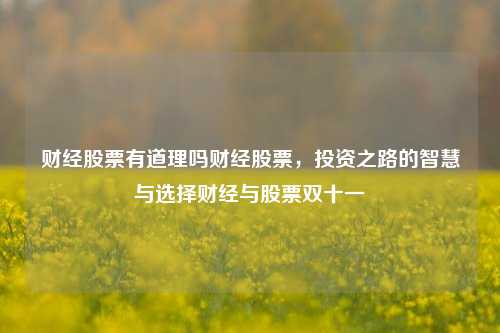 财经股票有道理吗财经股票，投资之路的智慧与选择财经与股票双十一